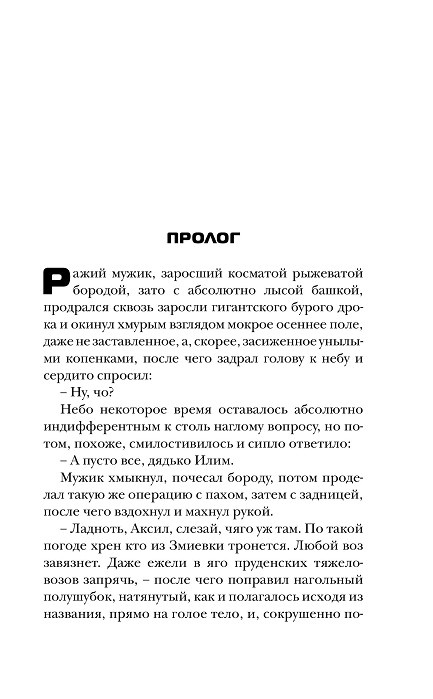 ПРОЛОГ

Ражий мужик, заросший косматой рыжеватой бородой, зато с абсолютно лысой башкой, продрался сквозь заросли гигантского бурого дрока и окинул хмурым взглядом мокрое осеннее поле, даже не заставленное, а, скорее, засиженное унылыми копенками, после чего задрал голову к небу и сердито спросил:

– Ну, чо?

Небо некоторое время оставалось абсолютно индифферентным к столь наглому вопросу, но потом, похоже, смилостивилось и сипло ответило:

– А пусто все, дядько Илим.

Мужик хмыкнул, почесал бороду, потом проделал такую же операцию с пахом, затем с задницей, после чего вздохнул и махнул рукой.

– Ладноть, Аксил, слезай, чяго уж там. По такой погоде хрен кто из Змиевки тронется. Любой воз завязнет. Даже ежели в яго пруденских тяжеловозов запрячь, – после чего поправил нагольный полушубок, натянутый, как и полагалось исходя из названия, прямо на голое тело, и, сокрушенно по-